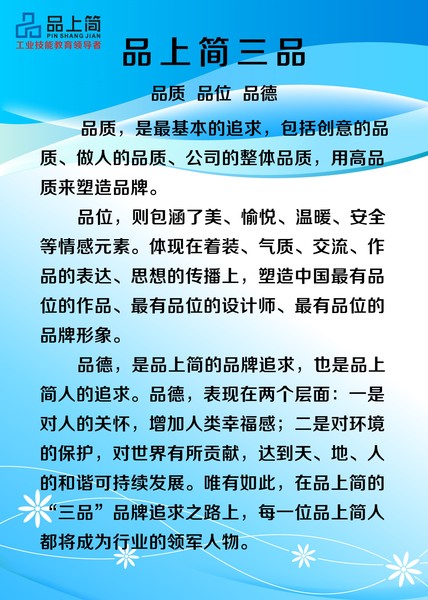 品上简
PIN SHANG JIAN
工业技能教育领导者

品上简三品

品质 品位 品德

品质，是最基本的追求，包括创意的品质、做人的品质、公司的整体品质，用高品质来塑造品牌。

品位，则包涵了美、愉悦、温暖、安全等情感元素。体现在着装、气质、交流、作品的表达、思想的传播上，塑造中国最有品位的作品、最有品位的设计师、最有品位的品牌形象。

品德，是品上简的品牌追求，也是品上简人的追求。品德，表现在两个层面：一是对人的关怀，增加人类幸福感；二是对环境的保护，对世界有所贡献，达到天、地、人的和谐可持续发展。唯有如此，在品上简的“三品”品牌追求之路上，每一位品上简人都将成为行业的领军人物。